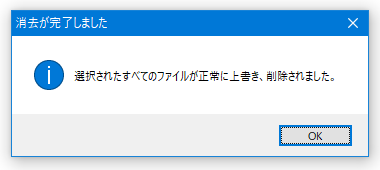 消去が完了しました

選択されたすべてのファイルが正常に上書き、削除されました。

OK